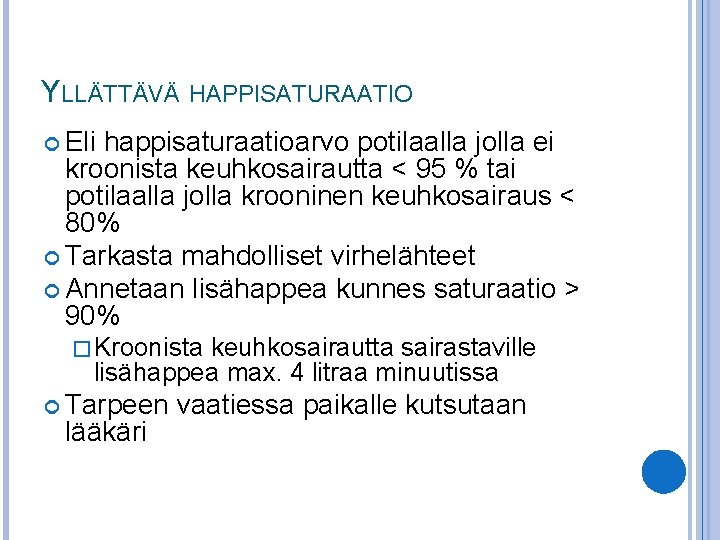 YLLÄTTÄVÄ HAPPISATURAATIO

Eli happisaturaatioarvo potilaalla jolla ei kroonista keuhkosairautta < 95 % tai potilaalla jolla krooninen keuhkosairaus < 80%

Tarkasta mahdolliset virhelähteet

Annetaan lisähappea kunnes saturaatio > 90%

Kroonista keuhkosairautta sairastaville lisähappea max. 4 litraa minuutissa

Tarpeen vaatiessa paikalle kutsutaan lääkäri